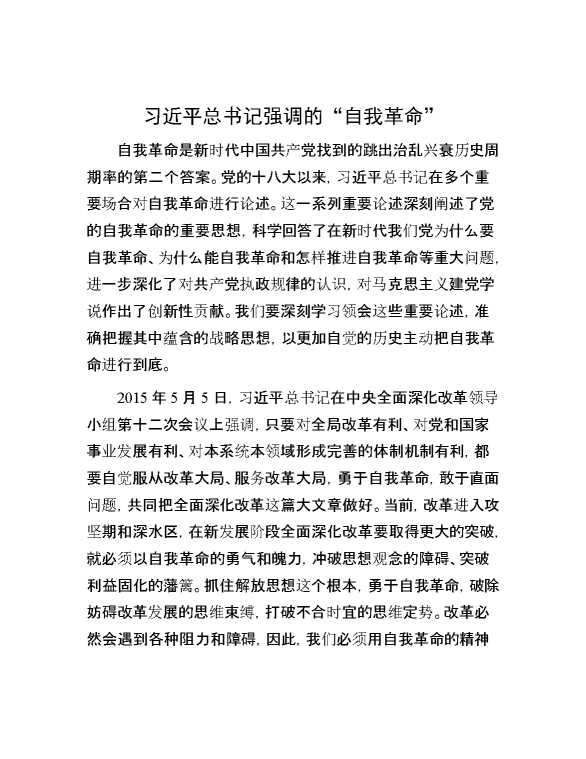 习近平总书记强调的“自我革命”

自我革命是新时代中国共产党找到的跳出治乱兴衰历史周期率的第二个答案。党的十八大以来，习近平总书记在多个重要场合对自我革命进行论述。这一系列重要论述深刻阐述了党的自我革命的重要思想，科学回答了在新时代我们党为什么要自我革命、为什么能自我革命和怎样推进自我革命等重大问题，进一步深化了对共产党执政规律的认识，对马克思主义建党学说作出了创新性贡献。我们要深刻学习领会这些重要论述，准确把握其中蕴含的战略思想，以更加自觉的历史主动把自我革命进行到底。

2015 年 5 月 5 日，习近平总书记在中央全面深化改革领导小组第十二次会议上强调，只要对全局改革有利、对党和国家事业发展有利、对本系统本领域形成完善的体制机制有利，都要自觉服从改革大局、服务改革大局，勇于自我革命，敢于直面问题，共同把全面深化改革这篇大文章做好。当前，改革进入攻坚期和深水区，在新发展阶段全面深化改革要取得更大的突破，就必须以自我革命的勇气和魄力，冲破思想观念的障碍、突破利益固化的藩篱。抓住解放思想这个根本，勇于自我革命，破除妨碍改革发展的思维束缚，打破不合时宜的思维定势。改革必然会遇到各种阻力和障碍，因此，我们必须用自我革命的精神